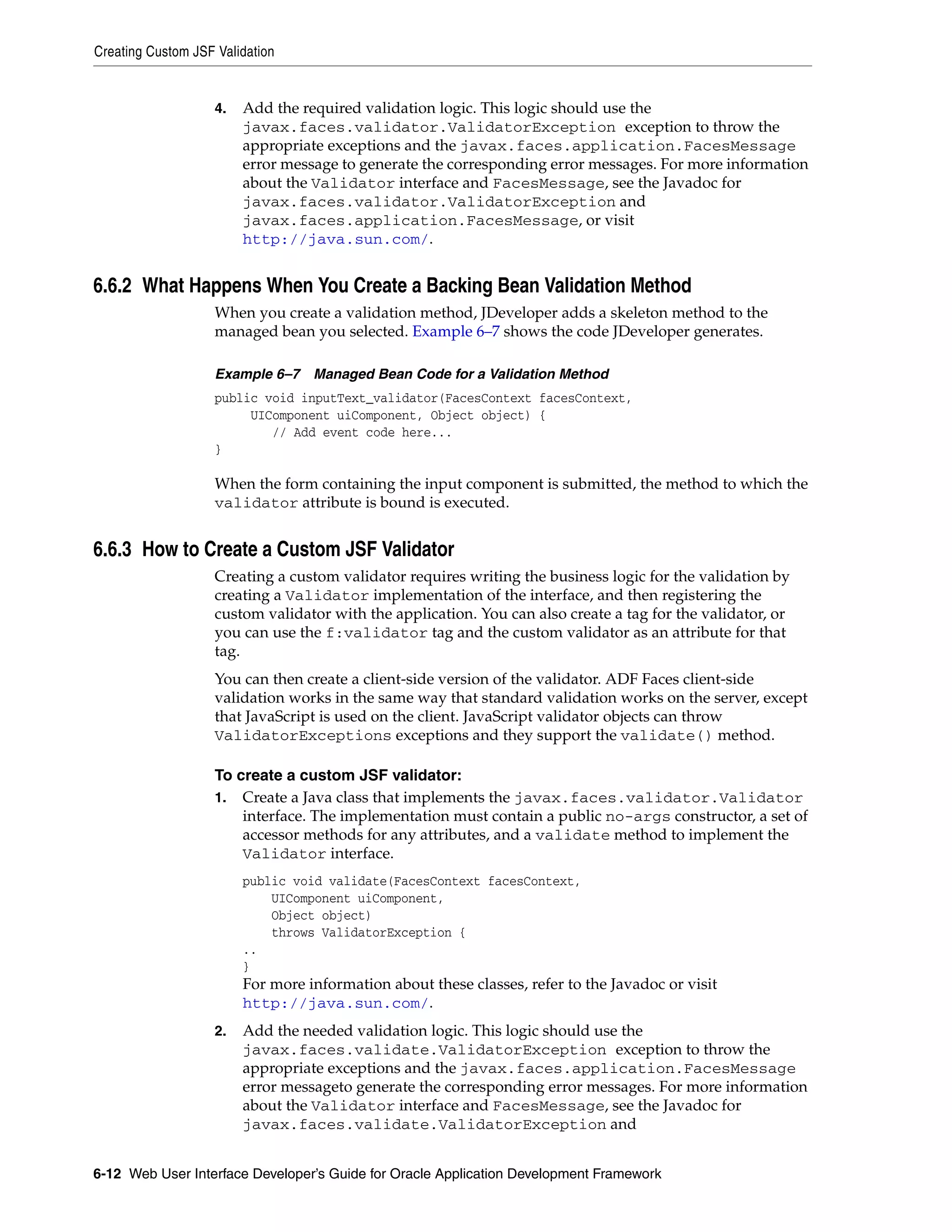 Creating Custom JSF Validation

4. Add the required validation logic. This logic should use the javax.faces.validator.ValidatorException exception to throw the appropriate exceptions and the javax.faces.application.FacesMessage error message to generate the corresponding error messages. For more information about the Validator interface and FacesMessage, see the Javadoc for javax.faces.validator.ValidatorException and javax.faces.application.FacesMessage, or visit http://java.sun.com/.

6.6.2 What Happens When You Create a Backing Bean Validation Method

When you create a validation method, JDeveloper adds a skeleton method to the managed bean you selected. Example 6–7 shows the code JDeveloper generates.

Example 6–7 Managed Bean Code for a Validation Method

public void inputText_validator(FacesContext facesContext,
     UIComponent uiComponent, Object object) {
        // Add event code here...
}

When the form containing the input component is submitted, the method to which the validator attribute is bound is executed.

6.6.3 How to Create a Custom JSF Validator

Creating a custom validator requires writing the business logic for the validation by creating a Validator implementation of the interface, and then registering the custom validator with the application. You can also create a tag for the validator, or you can use the f:validator tag and the custom validator as an attribute for that tag.

You can then create a client-side version of the validator. ADF Faces client-side validation works in the same way that standard validation works on the server, except that JavaScript is used on the client. JavaScript validator objects can throw ValidatorExceptions exceptions and they support the validate() method.

To create a custom JSF validator:

1. Create a Java class that implements the javax.faces.validator.Validator interface. The implementation must contain a public no-args constructor, a set of accessor methods for any attributes, and a validate method to implement the Validator interface.

public void validate(FacesContext facesContext,
    UIComponent uiComponent,
    Object object)
    throws ValidatorException {
..
}

For more information about these classes, refer to the Javadoc or visit http://java.sun.com/.

2. Add the needed validation logic. This logic should use the javax.faces.validate.ValidatorException exception to throw the appropriate exceptions and the javax.faces.application.FacesMessage error messageto generate the corresponding error messages. For more information about the Validator interface and FacesMessage, see the Javadoc for javax.faces.validate.ValidatorException and

6-12 Web User Interface Developer's Guide for Oracle Application Development Framework